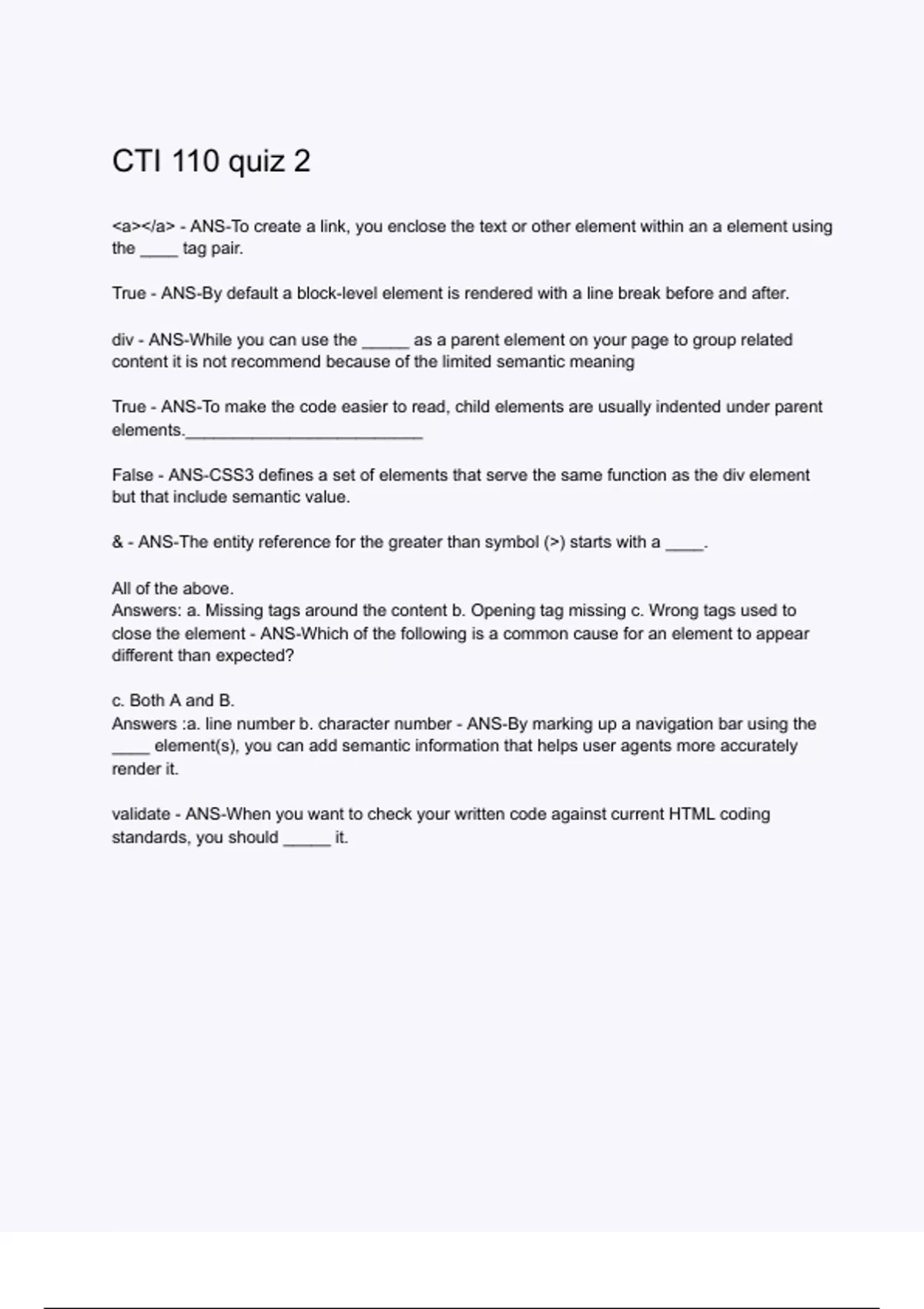 CTI 110 quiz 2

<a></a> - ANS-To create a link, you enclose the text or other element within an a element using the ____ tag pair.

True - ANS-By default a block-level element is rendered with a line break before and after.

div - ANS-While you can use the ____ as a parent element on your page to group related content it is not recommend because of the limited semantic meaning

True - ANS-To make the code easier to read, child elements are usually indented under parent elements.____

False - ANS-CSS3 defines a set of elements that serve the same function as the div element but that include semantic value.

& - ANS-The entity reference for the greater than symbol (>) starts with a ____.

All of the above.
Answers: a. Missing tags around the content b. Opening tag missing c. Wrong tags used to close the element - ANS-Which of the following is a common cause for an element to appear different than expected?

c. Both A and B.
Answers :a. line number b. character number - ANS-By marking up a navigation bar using the ____ element(s), you can add semantic information that helps user agents more accurately render it.

validate - ANS-When you want to check your written code against current HTML coding standards, you should ____ it.